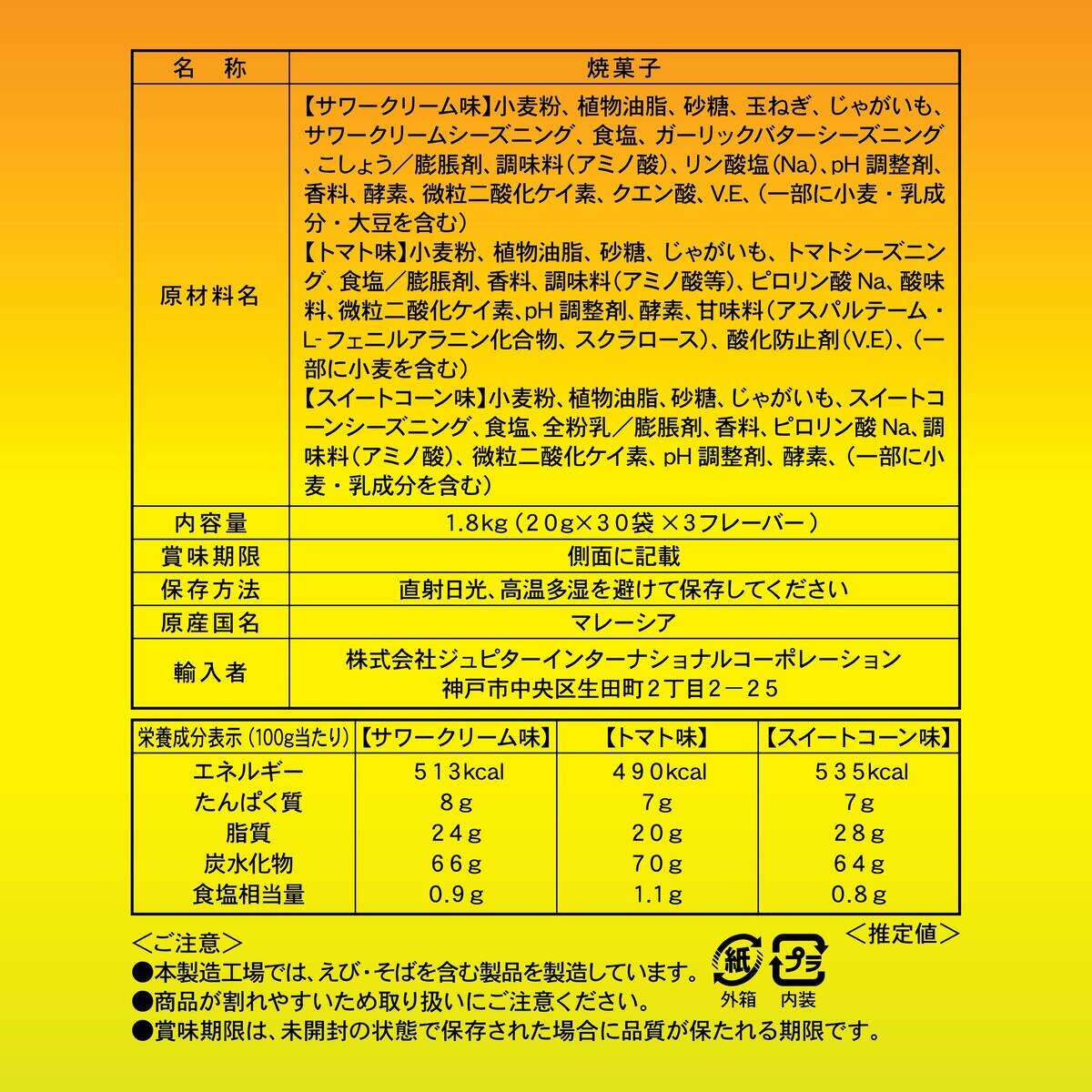 | 名　称 | 焼菓子 |
|---|---|
| 原材料名 | 【サワークリーム味】小麦粉、植物油脂、砂糖、玉ねぎ、じゃがいも、サワークリームシーズニング、食塩、ガーリックバターシーズニング、こしょう／膨脹剤、調味料（アミノ酸）、リン酸塩（Na）、pH 調整剤、香料、酵素、微粒二酸化ケイ素、クエン酸、V.E、（一部に小麦・乳成分・大豆を含む）【トマト味】小麦粉、植物油脂、砂糖、じゃがいも、トマトシーズニング、食塩／膨脹剤、香料、調味料（アミノ酸等）、ピロリン酸 Na、酸味料、微粒二酸化ケイ素、pH 調整剤、酵素、甘味料（アスパルテーム・L-フェニルアラニン化合物、スクラロース）、酸化防止剤（V.E）、（一部に小麦を含む）【スイートコーン味】小麦粉、植物油脂、砂糖、じゃがいも、スイートコーンシーズニング、食塩、全粉乳／膨脹剤、香料、ピロリン酸 Na、調味料（アミノ酸）、微粒二酸化ケイ素、pH 調整剤、酵素、（一部に小麦・乳成分を含む） |
| 内容量 | 1.8kg（20g×30袋 ×3フレーバー） |
| 賞味期限 | 側面に記載 |
| 保存方法 | 直射日光、高温多湿を避けて保存してください |
| 原産国名 | マレーシア |
| 輸入者 | 株式会社ジュピターインターナショナルコーポレーション 神戸市中央区生田町2丁目2－25 |

| 栄養成分表示（100g当たり） | 【サワークリーム味】 | 【トマト味】 | 【スイートコーン味】 |
|---|---|---|---|
| エネルギー | 513kcal | 490kcal | 535kcal |
| たんぱく質 | 8g | 7g | 7g |
| 脂質 | 24g | 20g | 28g |
| 炭水化物 | 66g | 70g | 64g |
| 食塩相当量 | 0.9g | 1.1g | 0.8g |

＜推定値＞

＜ご注意＞
●本製造工場では、えび・そばを含む製品を製造しています。
●商品が割れやすいため取り扱いにご注意ください。
●賞味期限は、未開封の状態で保存された場合に品質が保たれる期限です。

紙 外箱　プラ 内装